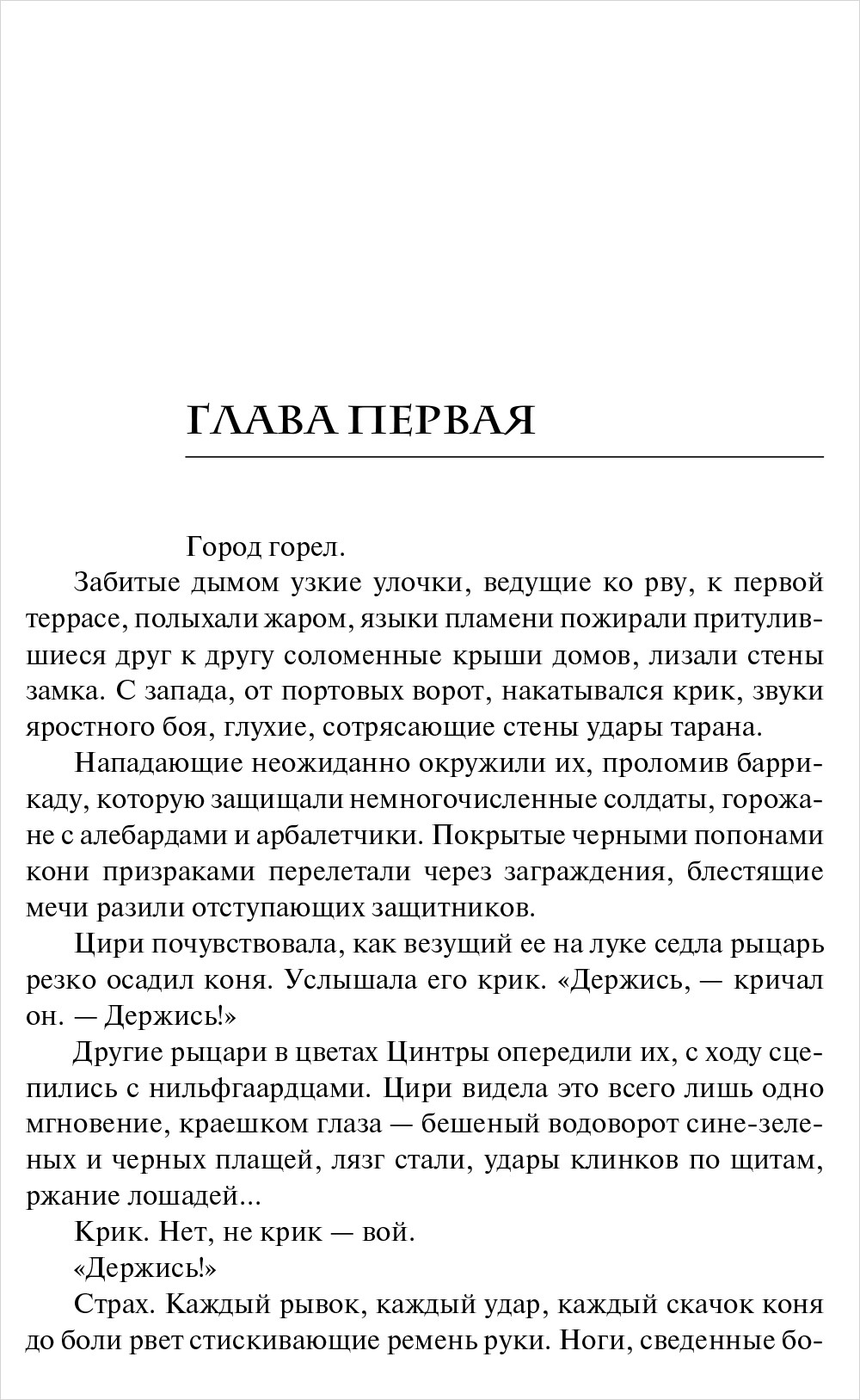 ГЛАВА ПЕРВАЯ

Город горел.

Забитые дымом узкие улочки, ведущие ко рву, к первой террасе, полыхали жаром, языки пламени пожирали притулившиеся друг к другу соломенные крыши домов, лизали стены замка. С запада, от портовых ворот, накатывался крик, звуки яростного боя, глухие, сотрясающие стены удары тарана.

Нападающие неожиданно окружили их, проломив баррикаду, которую защищали немногочисленные солдаты, горожане с алебардами и арбалетчики. Покрытые черными попонами кони призраками перелетали через заграждения, блестящие мечи разили отступающих защитников.

Цири почувствовала, как везущий ее на луке седла рыцарь резко осадил коня. Услышала его крик. «Держись, — кричал он. — Держись!»

Другие рыцари в цветах Цинтры опередили их, с ходу сцепились с нильфгаардцами. Цири видела это всего лишь одно мгновение, краешком глаза — бешеный водоворот сине-зеленых и черных плащей, лязг стали, удары клинков по щитам, ржание лошадей...

Крик. Нет, не крик — вой.

«Держись!»

Страх. Каждый рывок, каждый удар, каждый скачок коня до боли рвет стискивающие ремень руки. Ноги, сведенные бо-